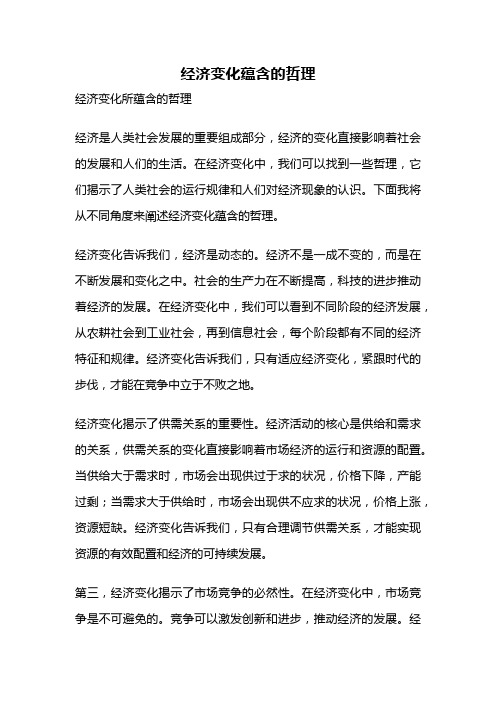 经济变化蕴含的哲理

经济变化所蕴含的哲理

经济是人类社会发展的重要组成部分，经济的变化直接影响着社会的发展和人们的生活。在经济变化中，我们可以找到一些哲理，它们揭示了人类社会的运行规律和人们对经济现象的认识。下面我将从不同角度来阐述经济变化蕴含的哲理。

经济变化告诉我们，经济是动态的。经济不是一成不变的，而是在不断发展和变化之中。社会的生产力在不断提高，科技的进步推动着经济的发展。在经济变化中，我们可以看到不同阶段的经济发展，从农耕社会到工业社会，再到信息社会，每个阶段都有不同的经济特征和规律。经济变化告诉我们，只有适应经济变化，紧跟时代的步伐，才能在竞争中立于不败之地。

经济变化揭示了供需关系的重要性。经济活动的核心是供给和需求的关系，供需关系的变化直接影响着市场经济的运行和资源的配置。当供给大于需求时，市场会出现供过于求的状况，价格下降，产能过剩；当需求大于供给时，市场会出现供不应求的状况，价格上涨，资源短缺。经济变化告诉我们，只有合理调节供需关系，才能实现资源的有效配置和经济的可持续发展。

第三，经济变化揭示了市场竞争的必然性。在经济变化中，市场竞争是不可避免的。竞争可以激发创新和进步，推动经济的发展。经